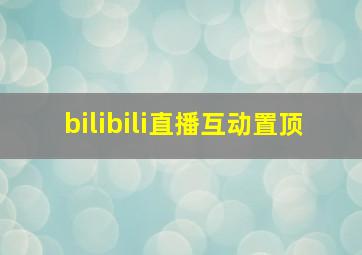 bilibili直播互动置顶